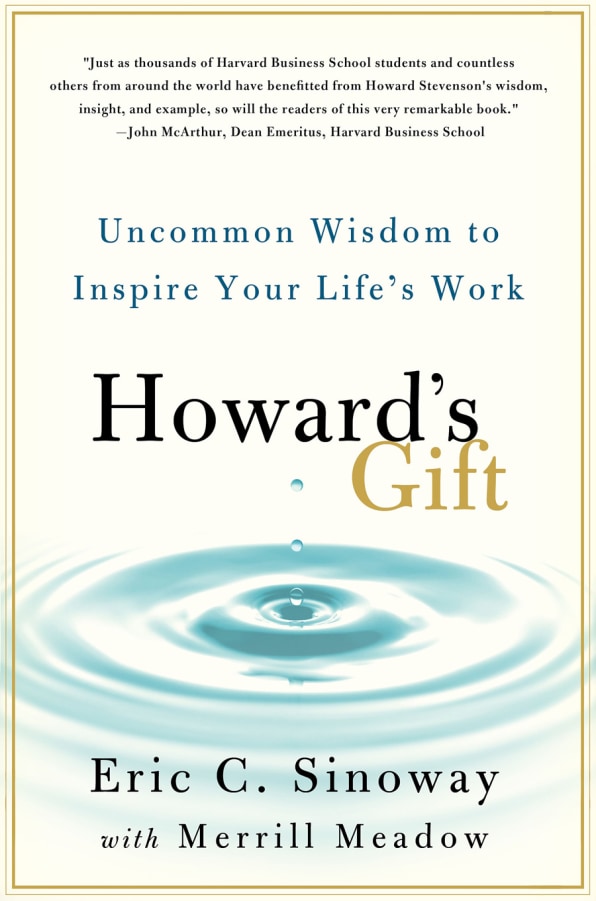 "Just as thousands of Harvard Business School students and countless others from around the world have benefitted from Howard Stevenson's wisdom, insight, and example, so will the readers of this very remarkable book."
—John McArthur, Dean Emeritus, Harvard Business School

Uncommon Wisdom to Inspire Your Life's Work

Howard's Gift

Eric C. Sinoway
with Merrill Meadow